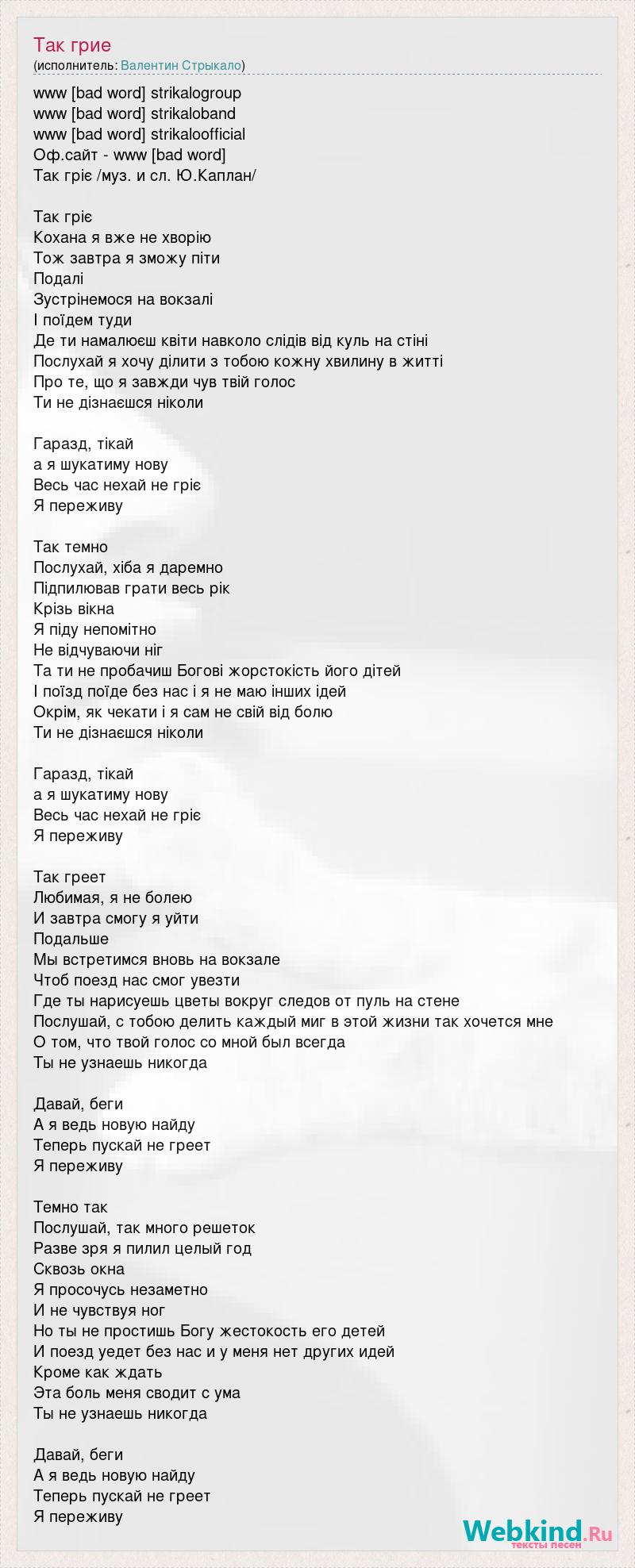 Так грие
(исполнитель: Валентин Стрыкало)

www [bad word] strikalogroup
www [bad word] strikaloband
www [bad word] strikaloofficial
Оф.сайт - www [bad word]
Так гріє /муз. и сл. Ю.Каплан/

Так гріє
Кохана я вже не хворію
Тож завтра я зможу піти
Подалі
Зустрінемося на вокзалі
І поїдем туди
Де ти намалюєш квіти навколо слідів від куль на стіні
Послухай я хочу ділити з тобою кожну хвилину в житті
Про те, що я завжди чув твій голос
Ти не дізнаєшся ніколи

Гаразд, тікай
а я шукатиму нову
Весь час нехай не гріє
Я переживу

Так темно
Послухай, хіба я даремно
Підпилював грати весь рік
Крізь вікна
Я піду непомітно
Не відчуваючи ніг
Та ти не пробачиш Богові жорстокість його дітей
І поїзд поїде без нас і я не маю інших ідей
Окрім, як чекати і я сам не свій від болю
Ти не дізнаєшся ніколи

Гаразд, тікай
а я шукатиму нову
Весь час нехай не гріє
Я переживу

Так греет
Любимая, я не болею
И завтра смогу я уйти
Подальше
Мы встретимся вновь на вокзале
Чтоб поезд нас смог увезти
Где ты нарисуешь цветы вокруг следов от пуль на стене
Послушай, с тобою делить каждый миг в этой жизни так хочется мне
О том, что твой голос со мной был всегда
Ты не узнаешь никогда

Давай, беги
А я ведь новую найду
Теперь пускай не греет
Я переживу

Темно так
Послушай, так много решеток
Разве зря я пилил целый год
Сквозь окна
Я просочусь незаметно
И не чувствуя ног
Но ты не простишь Богу жестокость его детей
И поезд уедет без нас и у меня нет других идей
Кроме как ждать
Эта боль меня сводит с ума
Ты не узнаешь никогда

Давай, беги
А я ведь новую найду
Теперь пускай не греет
Я переживу

Webkind.Ru
тексты песен